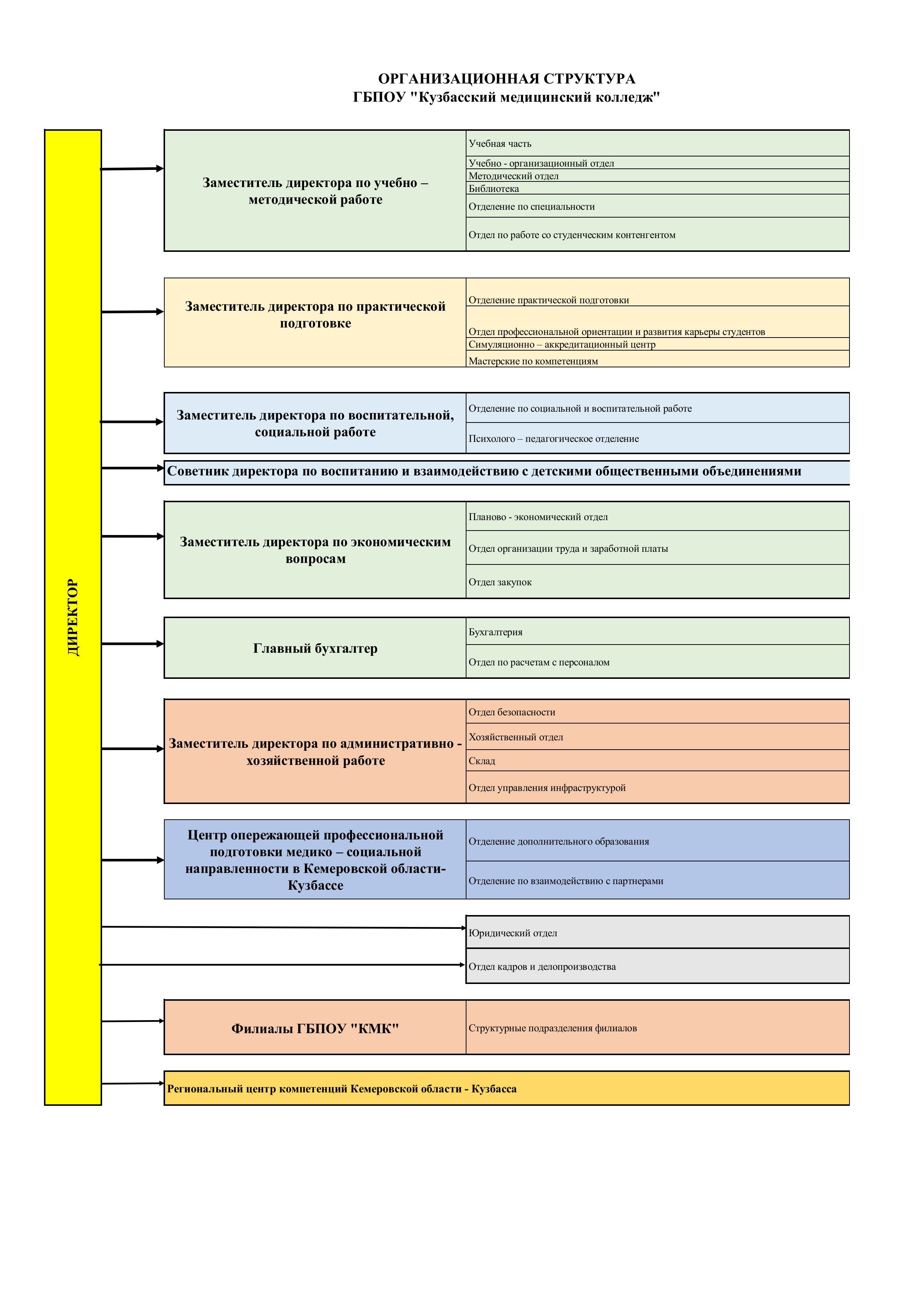 ОРГАНИЗАЦИОННАЯ СТРУКТУРА
ГБПОУ "Кузбасский медицинский колледж"

ДИРЕКТОР

Заместитель директора по учебно – методической работе

Учебная часть
Учебно - организационный отдел
Методический отдел
Библиотека
Отделение по специальности
Отдел по работе со студенческим контенгентом

Заместитель директора по практической подготовке

Отделение практической подготовки
Отдел профессиональной ориентации и развития карьеры студентов
Симуляционно – аккредитационный центр
Мастерские по компетенциям

Заместитель директора по воспитательной, социальной работе

Отделение по социальной и воспитательной работе
Психолого – педагогическое отделение

Советник директора по воспитанию и взаимодействию с детскими общественными объединениями

Заместитель директора по экономическим вопросам

Планово - экономический отдел
Отдел организации труда и заработной платы
Отдел закупок

Главный бухгалтер

Бухгалтерия
Отдел по расчетам с персоналом

Заместитель директора по административно - хозяйственной работе

Отдел безопасности
Хозяйственный отдел
Склад
Отдел управления инфраструктурой

Центр опережающей профессиональной подготовки медико – социальной направленности в Кемеровской области-Кузбассе

Отделение дополнительного образования
Отделение по взаимодействию с партнерами

Юридический отдел
Отдел кадров и делопроизводства

Филиалы ГБПОУ "КМК"

Структурные подразделения филиалов

Региональный центр компетенций Кемеровской области - Кузбасса